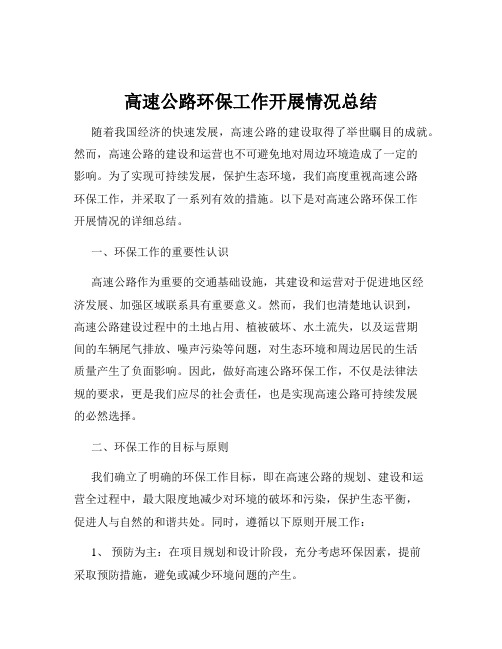 高速公路环保工作开展情况总结

随着我国经济的快速发展，高速公路的建设取得了举世瞩目的成就。然而，高速公路的建设和运营也不可避免地对周边环境造成了一定的影响。为了实现可持续发展，保护生态环境，我们高度重视高速公路环保工作，并采取了一系列有效的措施。以下是对高速公路环保工作开展情况的详细总结。

一、环保工作的重要性认识

高速公路作为重要的交通基础设施，其建设和运营对于促进地区经济发展、加强区域联系具有重要意义。然而，我们也清楚地认识到，高速公路建设过程中的土地占用、植被破坏、水土流失，以及运营期间的车辆尾气排放、噪声污染等问题，对生态环境和周边居民的生活质量产生了负面影响。因此，做好高速公路环保工作，不仅是法律法规的要求，更是我们应尽的社会责任，也是实现高速公路可持续发展的必然选择。

二、环保工作的目标与原则

我们确立了明确的环保工作目标，即在高速公路的规划、建设和运营全过程中，最大限度地减少对环境的破坏和污染，保护生态平衡，促进人与自然的和谐共处。同时，遵循以下原则开展工作：

1、 预防为主：在项目规划和设计阶段，充分考虑环保因素，提前采取预防措施，避免或减少环境问题的产生。